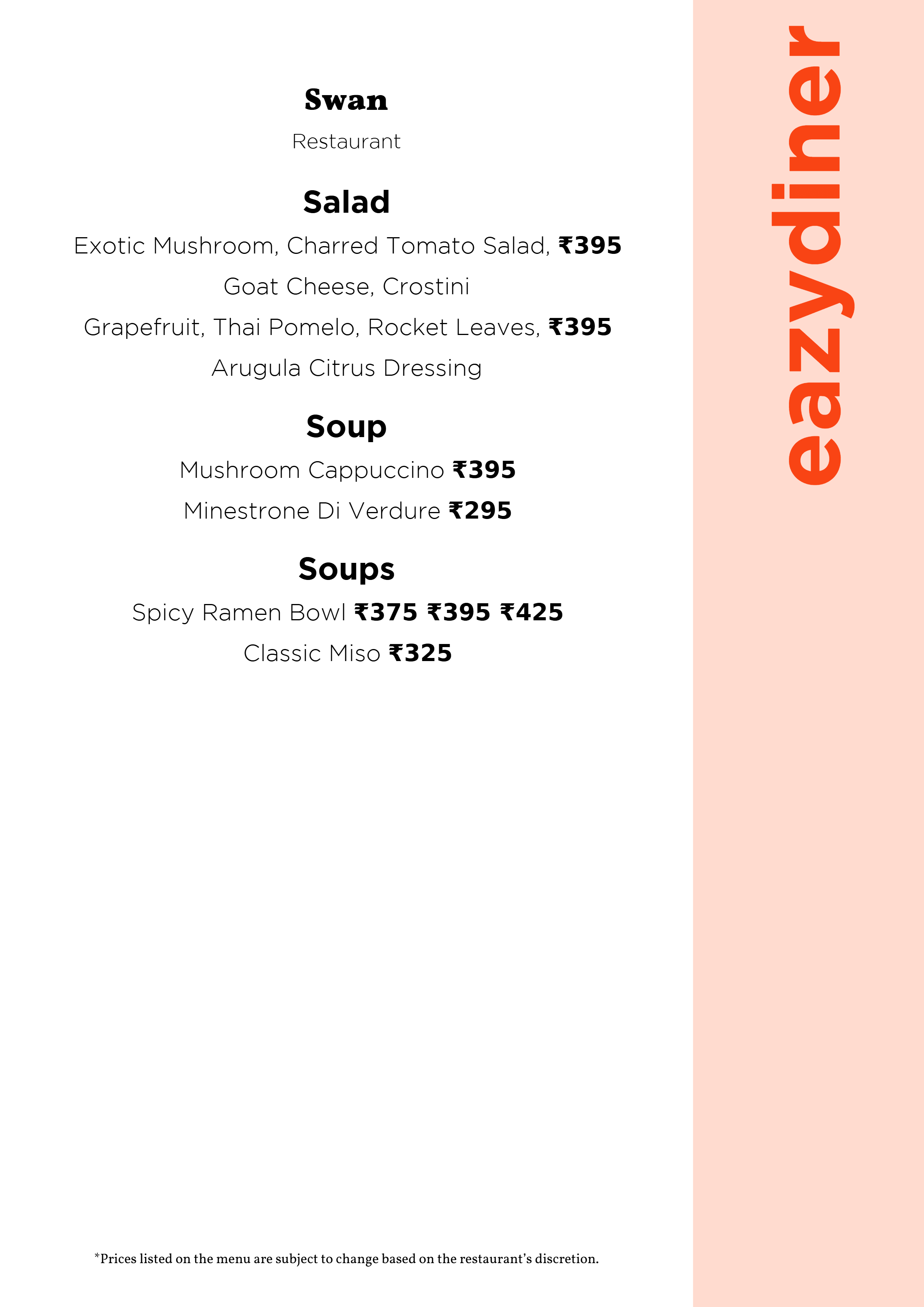 Swan

Restaurant

Salad

Exotic Mushroom, Charred Tomato Salad, ₹395

Goat Cheese, Crostini

Grapefruit, Thai Pomelo, Rocket Leaves, ₹395

Arugula Citrus Dressing

Soup

Mushroom Cappuccino ₹395

Minestrone Di Verdure ₹295

Soups

Spicy Ramen Bowl ₹375 ₹395 ₹425

Classic Miso ₹325

*Prices listed on the menu are subject to change based on the restaurant's discretion.

eazydiner